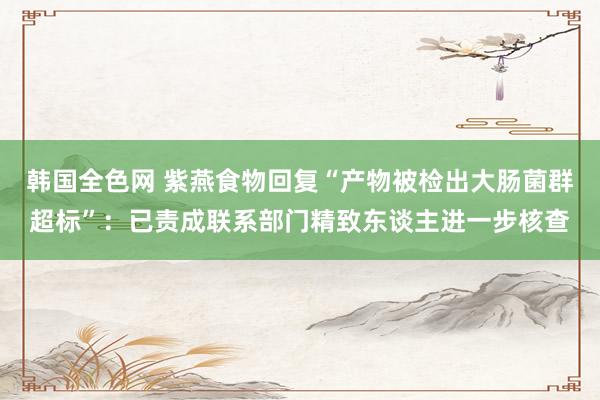 韩国全色网 紫燕食物回复“产物被检出大肠菌群超标”：已责成联系部门精致东谈主进一步核查